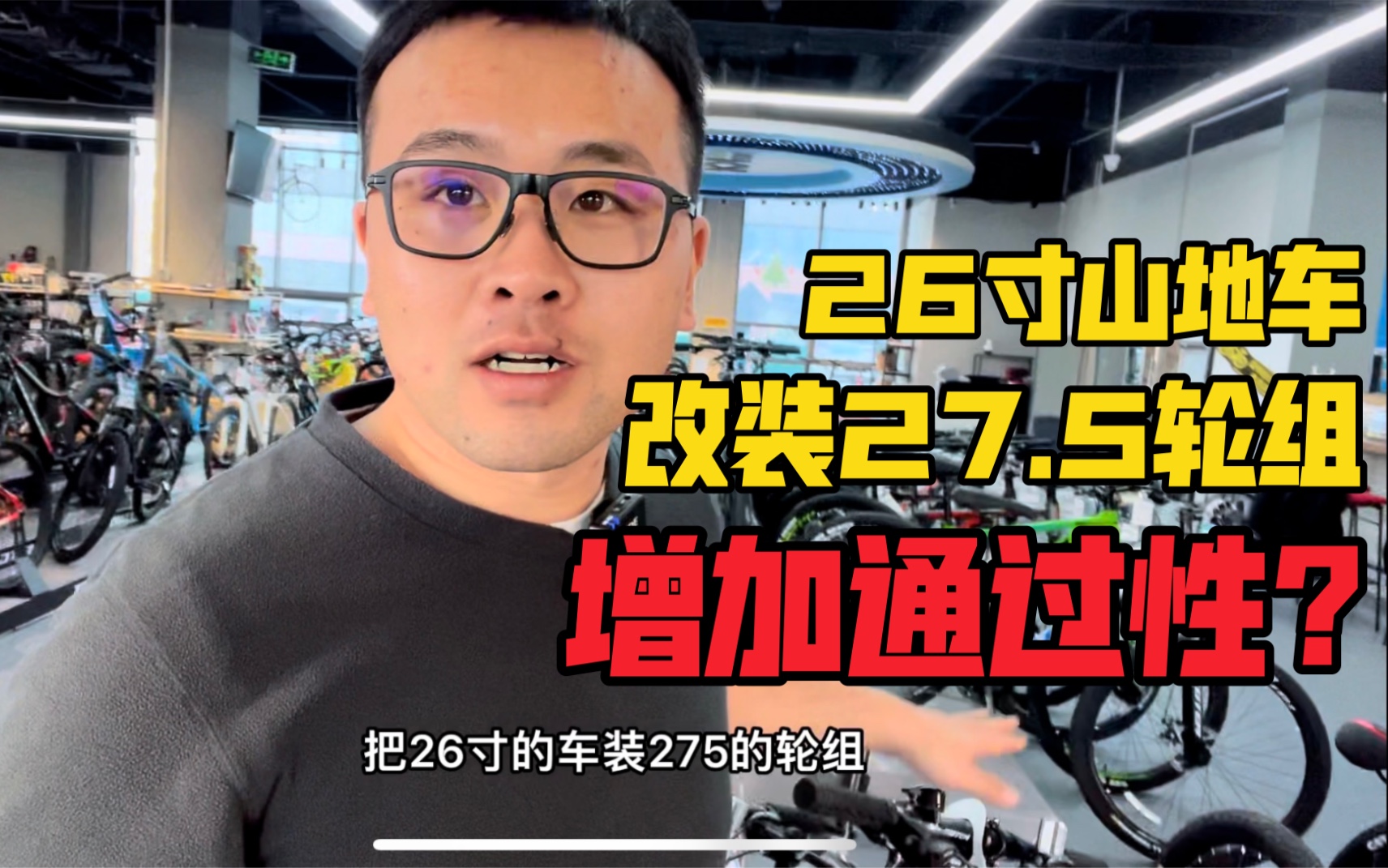 26寸山地车
改装27.5轮组
增加通过性?

把26寸的车装275的轮组